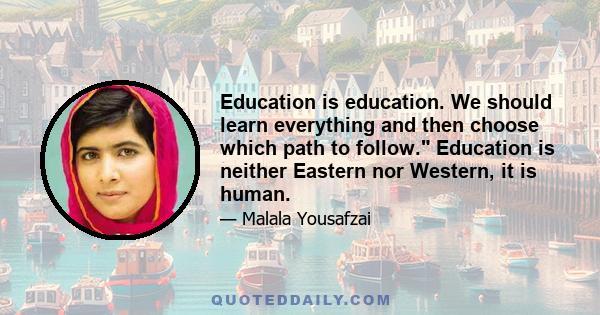 Education is education. We should learn everything and then choose which path to follow." Education is neither Eastern nor Western, it is human.

— Malala Yousafzai

QUOTEDDAILY.COM